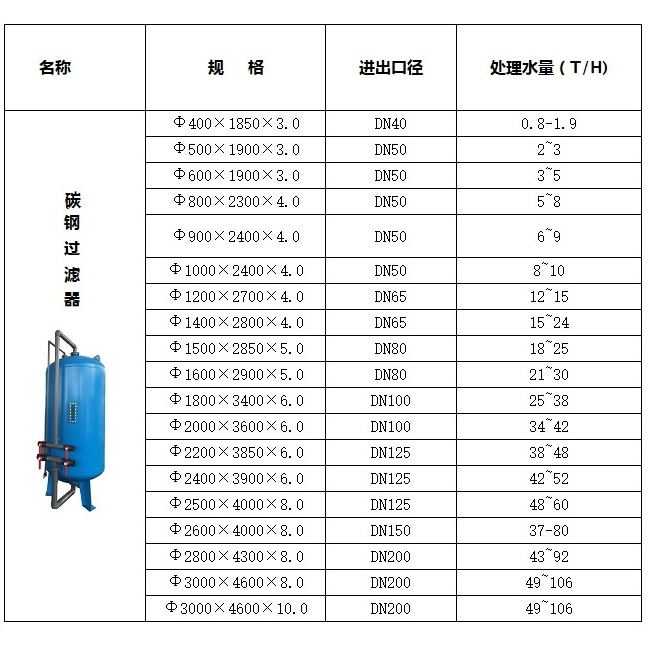 | 名称 | 规　格 | 进出口径 | 处理水量（T/H） |
|---|---|---|---|
| 碳钢过滤器 | Φ400×1850×3.0 | DN40 | 0.8-1.9 |
| | Φ500×1900×3.0 | DN50 | 2~3 |
| | Φ600×1900×3.0 | DN50 | 3~5 |
| | Φ800×2300×4.0 | DN50 | 5~8 |
| | Φ900×2400×4.0 | DN50 | 6~9 |
| | Φ1000×2400×4.0 | DN50 | 8~10 |
| | Φ1200×2700×4.0 | DN65 | 12~15 |
| | Φ1400×2800×4.0 | DN65 | 15~24 |
| | Φ1500×2850×5.0 | DN80 | 18~25 |
| | Φ1600×2900×5.0 | DN80 | 21~30 |
| | Φ1800×3400×6.0 | DN100 | 25~38 |
| | Φ2000×3600×6.0 | DN100 | 34~42 |
| | Φ2200×3850×6.0 | DN125 | 38~48 |
| | Φ2400×3900×6.0 | DN125 | 42~52 |
| | Φ2500×4000×8.0 | DN125 | 48~60 |
| | Φ2600×4000×8.0 | DN150 | 37-80 |
| | Φ2800×4300×8.0 | DN200 | 43~92 |
| | Φ3000×4600×8.0 | DN200 | 49~106 |
| | Φ3000×4600×10.0 | DN200 | 49~106 |